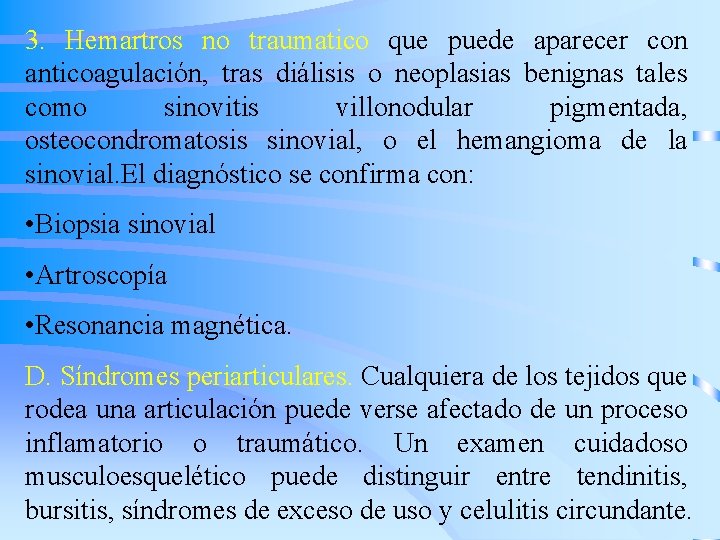 3. Hemartros no traumatico que puede aparecer con anticoagulación, tras diálisis o neoplasias benignas tales como sinovitis villonodular pigmentada, osteocondromatosis sinovial, o el hemangioma de la sinovial.El diagnóstico se confirma con:

•Biopsia sinovial

•Artroscopía

•Resonancia magnética.

D. Síndromes periarticulares. Cualquiera de los tejidos que rodea una articulación puede verse afectado de un proceso inflamatorio o traumático. Un examen cuidadoso musculoesquelético puede distinguir entre tendinitis, bursitis, síndromes de exceso de uso y celulitis circundante.